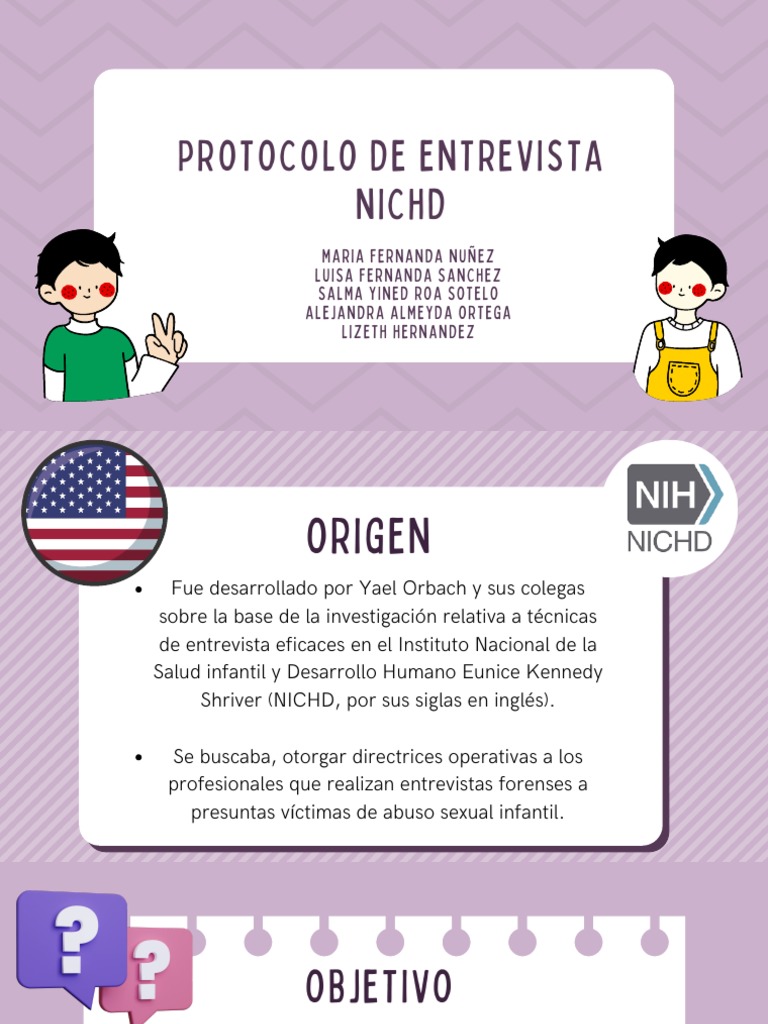 PROTOCOLO DE ENTREVISTA NICHD

MARIA FERNANDA NUÑEZ
LUISA FERNANDA SANCHEZ
SALMA YINED ROA SOTELO
ALEJANDRA ALMEYDA ORTEGA
LIZETH HERNANDEZ

NIH
NICHD

ORIGEN

• Fue desarrollado por Yael Orbach y sus colegas sobre la base de la investigación relativa a técnicas de entrevista eficaces en el Instituto Nacional de la Salud infantil y Desarrollo Humano Eunice Kennedy Shriver (NICHD, por sus siglas en inglés).

• Se buscaba, otorgar directrices operativas a los profesionales que realizan entrevistas forenses a presuntas víctimas de abuso sexual infantil.

?
?

OBJETIVO